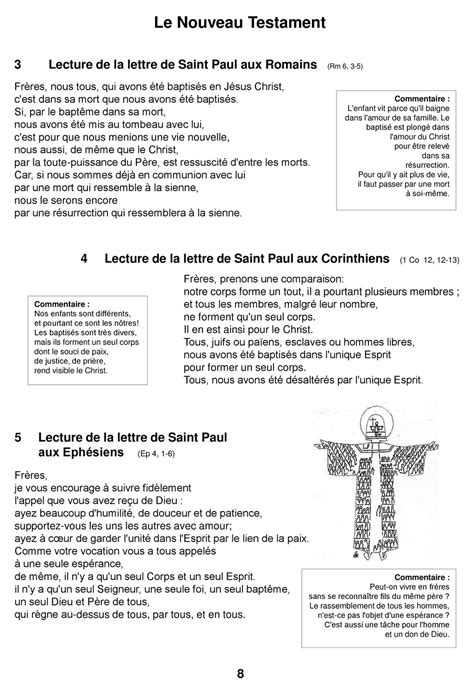 Le Nouveau Testament

3 Lecture de la lettre de Saint Paul aux Romains (Rm 6, 3-5)

Frères, nous tous, qui avons été baptisés en Jésus Christ, c'est dans sa mort que nous avons été baptisés. Si, par le baptême dans sa mort, nous avons été mis au tombeau avec lui, c'est pour que nous menions une vie nouvelle, nous aussi, de même que le Christ, par la toute-puissance du Père, est ressuscité d'entre les morts. Car, si nous sommes déjà en communion avec lui par une mort qui ressemble à la sienne, nous le serons encore par une résurrection qui ressemblera à la sienne.

Commentaire :
L'enfant vit parce qu'il baigne dans l'amour de sa famille. Le baptisé est plongé dans l'amour du Christ pour être relevé dans sa résurrection. Pour qu'il y ait plus de vie, il faut passer par une mort à soi-même.

4 Lecture de la lettre de Saint Paul aux Corinthiens (1 Co 12, 12-13)

Commentaire :
Nos enfants sont différents, et pourtant ce sont les nôtres! Les baptisés sont très divers, mais ils forment un seul corps dont le souci de paix, de justice, de prière, rend visible le Christ.

Frères, prenons une comparaison: notre corps forme un tout, il a pourtant plusieurs membres ; et tous les membres, malgré leur nombre, ne forment qu'un seul corps. Il en est ainsi pour le Christ. Tous, juifs ou païens, esclaves ou hommes libres, nous avons été baptisés dans l'unique Esprit pour former un seul corps. Tous, nous avons été désaltérés par l'unique Esprit.

5 Lecture de la lettre de Saint Paul aux Ephésiens (Ep 4, 1-6)

Frères,
je vous encourage à suivre fidèlement l'appel que vous avez reçu de Dieu : ayez beaucoup d'humilité, de douceur et de patience, supportez-vous les uns les autres avec amour; ayez à cœur de garder l'unité dans l'Esprit par le lien de la paix. Comme votre vocation vous a tous appelés à une seule espérance, de même, il n'y a qu'un seul Corps et un seul Esprit. il n'y a qu'un seul Seigneur, une seule foi, un seul baptême, un seul Dieu et Père de tous, qui règne au-dessus de tous, par tous, et en tous.

Commentaire :
Peut-on vivre en frères sans se reconnaître fils du même père ? Le rassemblement de tous les hommes, n'est-ce pas l'objet d'une espérance ? C'est aussi une tâche pour l'homme et un don de Dieu.

8